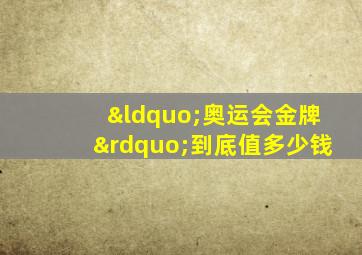 &ldquo;奥运会金牌&rdquo;到底值多少钱